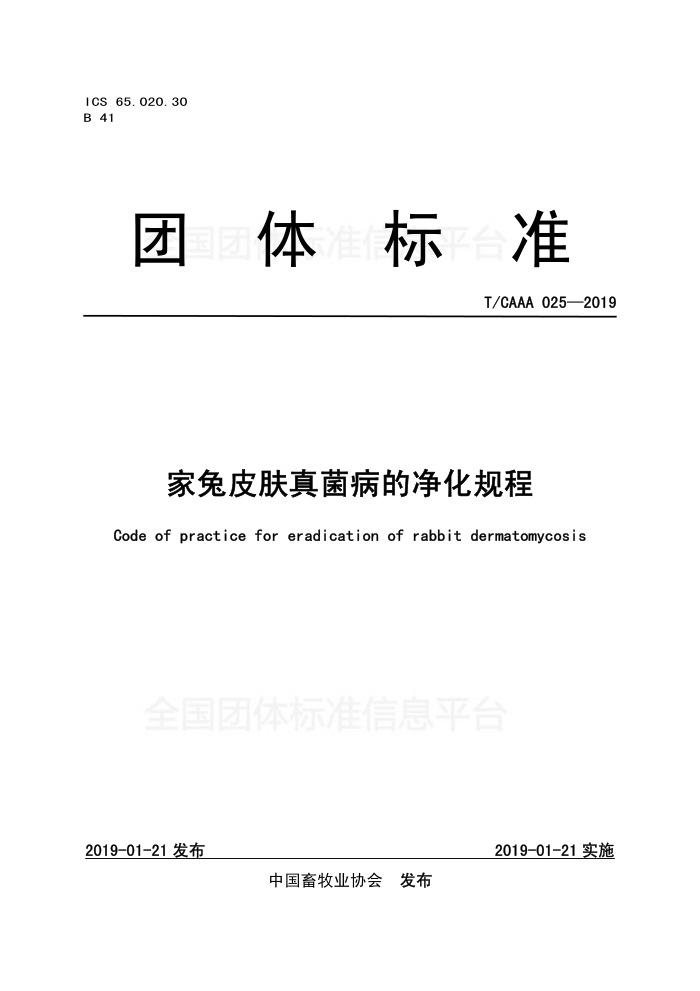 ICS 65.020.30
B 41

团体标准

全国团体标准信息平台

T/CAAA 025—2019

家兔皮肤真菌病的净化规程

Code of practice for eradication of rabbit dermatomycosis

全国团体标准信息平台

2019-01-21 发布

2019-01-21 实施

中国畜牧业协会 发布